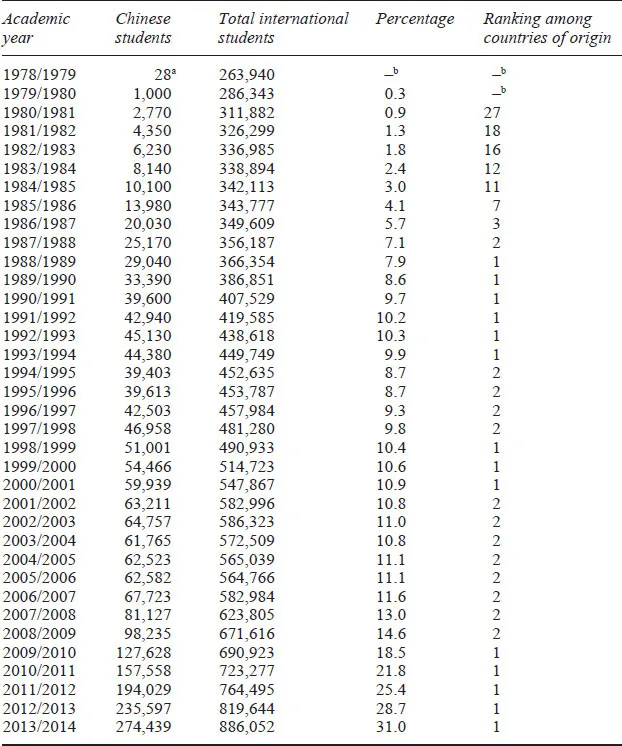 | Academic year | Chinese students | Total international students | Percentage | Ranking among countries of origin |
|---|---|---|---|---|
| 1978/1979 | 28$^{a}$ | 263,940 | –$^{b}$ | –$^{b}$ |
| 1979/1980 | 1,000 | 286,343 | 0.3 | –$^{b}$ |
| 1980/1981 | 2,770 | 311,882 | 0.9 | 27 |
| 1981/1982 | 4,350 | 326,299 | 1.3 | 18 |
| 1982/1983 | 6,230 | 336,985 | 1.8 | 16 |
| 1983/1984 | 8,140 | 338,894 | 2.4 | 12 |
| 1984/1985 | 10,100 | 342,113 | 3.0 | 11 |
| 1985/1986 | 13,980 | 343,777 | 4.1 | 7 |
| 1986/1987 | 20,030 | 349,609 | 5.7 | 3 |
| 1987/1988 | 25,170 | 356,187 | 7.1 | 2 |
| 1988/1989 | 29,040 | 366,354 | 7.9 | 1 |
| 1989/1990 | 33,390 | 386,851 | 8.6 | 1 |
| 1990/1991 | 39,600 | 407,529 | 9.7 | 1 |
| 1991/1992 | 42,940 | 419,585 | 10.2 | 1 |
| 1992/1993 | 45,130 | 438,618 | 10.3 | 1 |
| 1993/1994 | 44,380 | 449,749 | 9.9 | 1 |
| 1994/1995 | 39,403 | 452,635 | 8.7 | 2 |
| 1995/1996 | 39,613 | 453,787 | 8.7 | 2 |
| 1996/1997 | 42,503 | 457,984 | 9.3 | 2 |
| 1997/1998 | 46,958 | 481,280 | 9.8 | 2 |
| 1998/1999 | 51,001 | 490,933 | 10.4 | 1 |
| 1999/2000 | 54,466 | 514,723 | 10.6 | 1 |
| 2000/2001 | 59,939 | 547,867 | 10.9 | 1 |
| 2001/2002 | 63,211 | 582,996 | 10.8 | 2 |
| 2002/2003 | 64,757 | 586,323 | 11.0 | 2 |
| 2003/2004 | 61,765 | 572,509 | 10.8 | 2 |
| 2004/2005 | 62,523 | 565,039 | 11.1 | 2 |
| 2005/2006 | 62,582 | 564,766 | 11.1 | 2 |
| 2006/2007 | 67,723 | 582,984 | 11.6 | 2 |
| 2007/2008 | 81,127 | 623,805 | 13.0 | 2 |
| 2008/2009 | 98,235 | 671,616 | 14.6 | 2 |
| 2009/2010 | 127,628 | 690,923 | 18.5 | 1 |
| 2010/2011 | 157,558 | 723,277 | 21.8 | 1 |
| 2011/2012 | 194,029 | 764,495 | 25.4 | 1 |
| 2012/2013 | 235,597 | 819,644 | 28.7 | 1 |
| 2013/2014 | 274,439 | 886,052 | 31.0 | 1 |